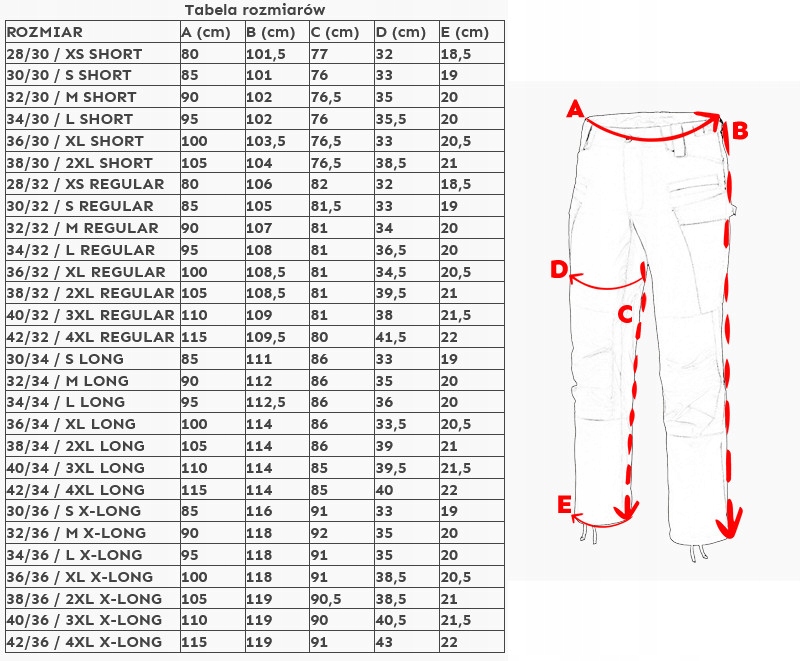 Tabela rozmiarów

| ROZMIAR | A (cm) | B (cm) | C (cm) | D (cm) | E (cm) |
|---|---|---|---|---|---|
| 28/30 / XS SHORT | 80 | 101,5 | 77 | 32 | 18,5 |
| 30/30 / S SHORT | 85 | 101 | 76 | 33 | 19 |
| 32/30 / M SHORT | 90 | 102 | 76,5 | 35 | 20 |
| 34/30 / L SHORT | 95 | 102 | 76 | 35,5 | 20 |
| 36/30 / XL SHORT | 100 | 103,5 | 76,5 | 33 | 20,5 |
| 38/30 / 2XL SHORT | 105 | 104 | 76,5 | 38,5 | 21 |
| 28/32 / XS REGULAR | 80 | 106 | 82 | 32 | 18,5 |
| 30/32 / S REGULAR | 85 | 105 | 81,5 | 33 | 19 |
| 32/32 / M REGULAR | 90 | 107 | 81 | 34 | 20 |
| 34/32 / L REGULAR | 95 | 108 | 81 | 36,5 | 20 |
| 36/32 / XL REGULAR | 100 | 108,5 | 81 | 34,5 | 20,5 |
| 38/32 / 2XL REGULAR | 105 | 108,5 | 81 | 39,5 | 21 |
| 40/32 / 3XL REGULAR | 110 | 109 | 81 | 38 | 21,5 |
| 42/32 / 4XL REGULAR | 115 | 109,5 | 80 | 41,5 | 22 |
| 30/34 / S LONG | 85 | 111 | 86 | 33 | 19 |
| 32/34 / M LONG | 90 | 112 | 86 | 35 | 20 |
| 34/34 / L LONG | 95 | 112,5 | 86 | 36 | 20 |
| 36/34 / XL LONG | 100 | 114 | 86 | 33,5 | 20,5 |
| 38/34 / 2XL LONG | 105 | 114 | 86 | 39 | 21 |
| 40/34 / 3XL LONG | 110 | 114 | 85 | 39,5 | 21,5 |
| 42/34 / 4XL LONG | 115 | 114 | 85 | 40 | 22 |
| 30/36 / S X-LONG | 85 | 116 | 91 | 33 | 19 |
| 32/36 / M X-LONG | 90 | 118 | 92 | 35 | 20 |
| 34/36 / L X-LONG | 95 | 118 | 91 | 35 | 20 |
| 36/36 / XL X-LONG | 100 | 118 | 91 | 38,5 | 20,5 |
| 38/36 / 2XL X-LONG | 105 | 119 | 90,5 | 38,5 | 21 |
| 40/36 / 3XL X-LONG | 110 | 119 | 90 | 40,5 | 21,5 |
| 42/36 / 4XL X-LONG | 115 | 119 | 91 | 43 | 22 |

A
B
D
C
E